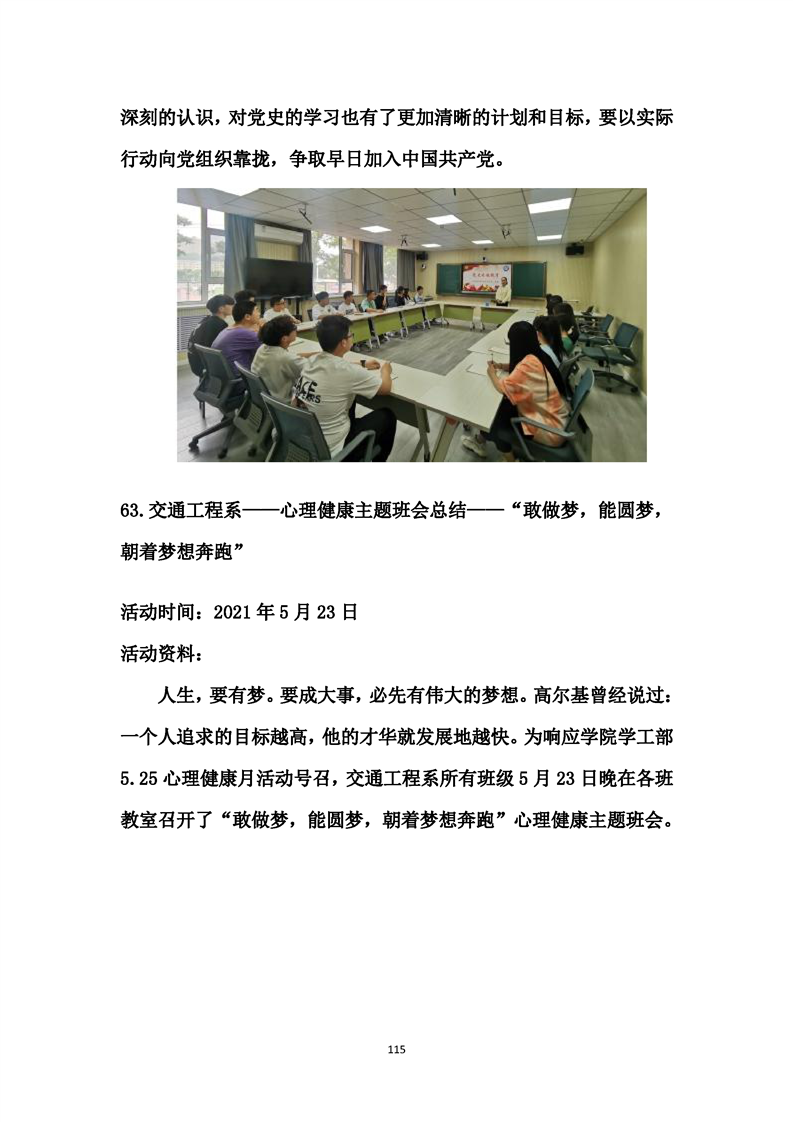 深刻的认识，对党史的学习也有了更加清晰的计划和目标，要以实际行动向党组织靠拢，争取早日加入中国共产党。

63.交通工程系——心理健康主题班会总结——“敢做梦，能圆梦，朝着梦想奔跑”

活动时间：2021 年 5 月 23 日

活动资料：

人生，要有梦。要成大事，必先有伟大的梦想。高尔基曾经说过：一个人追求的目标越高，他的才华就发展地越快。为响应学院学工部 5.25 心理健康月活动号召，交通工程系所有班级 5 月 23 日晚在各班教室召开了“敢做梦，能圆梦，朝着梦想奔跑”心理健康主题班会。

115